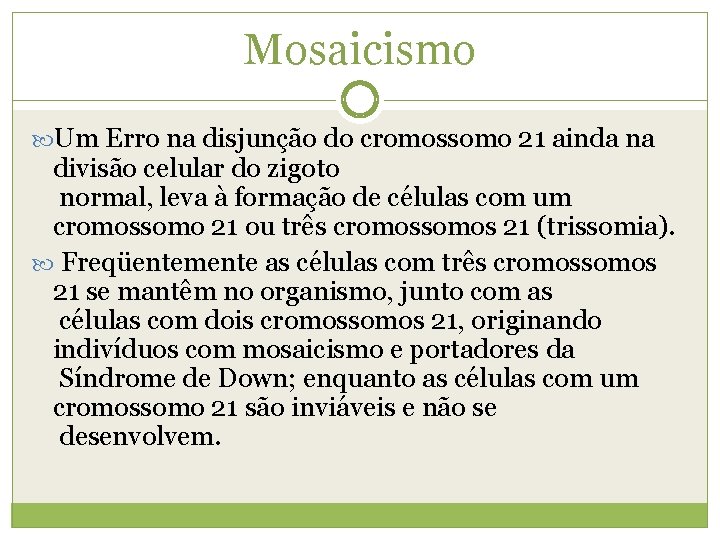 Mosaicismo

Um Erro na disjunção do cromossomo 21 ainda na divisão celular do zigoto normal, leva à formação de células com um cromossomo 21 ou três cromossomos 21 (trissomia).

Freqüentemente as células com três cromossomos 21 se mantêm no organismo, junto com as células com dois cromossomos 21, originando indivíduos com mosaicismo e portadores da Síndrome de Down; enquanto as células com um cromossomo 21 são inviáveis e não se desenvolvem.